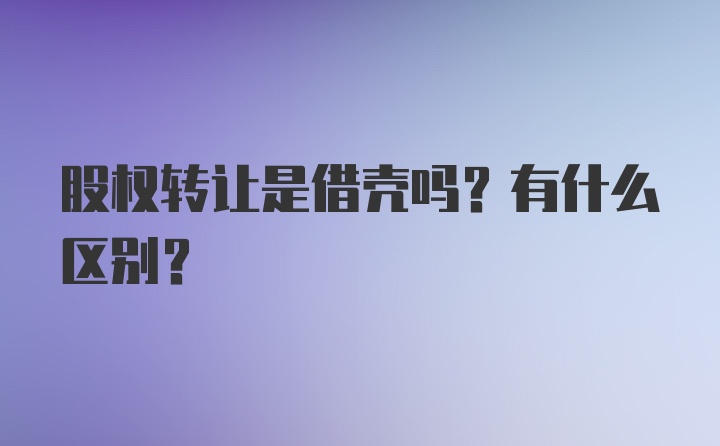 股权转让是借壳吗？有什么区别？